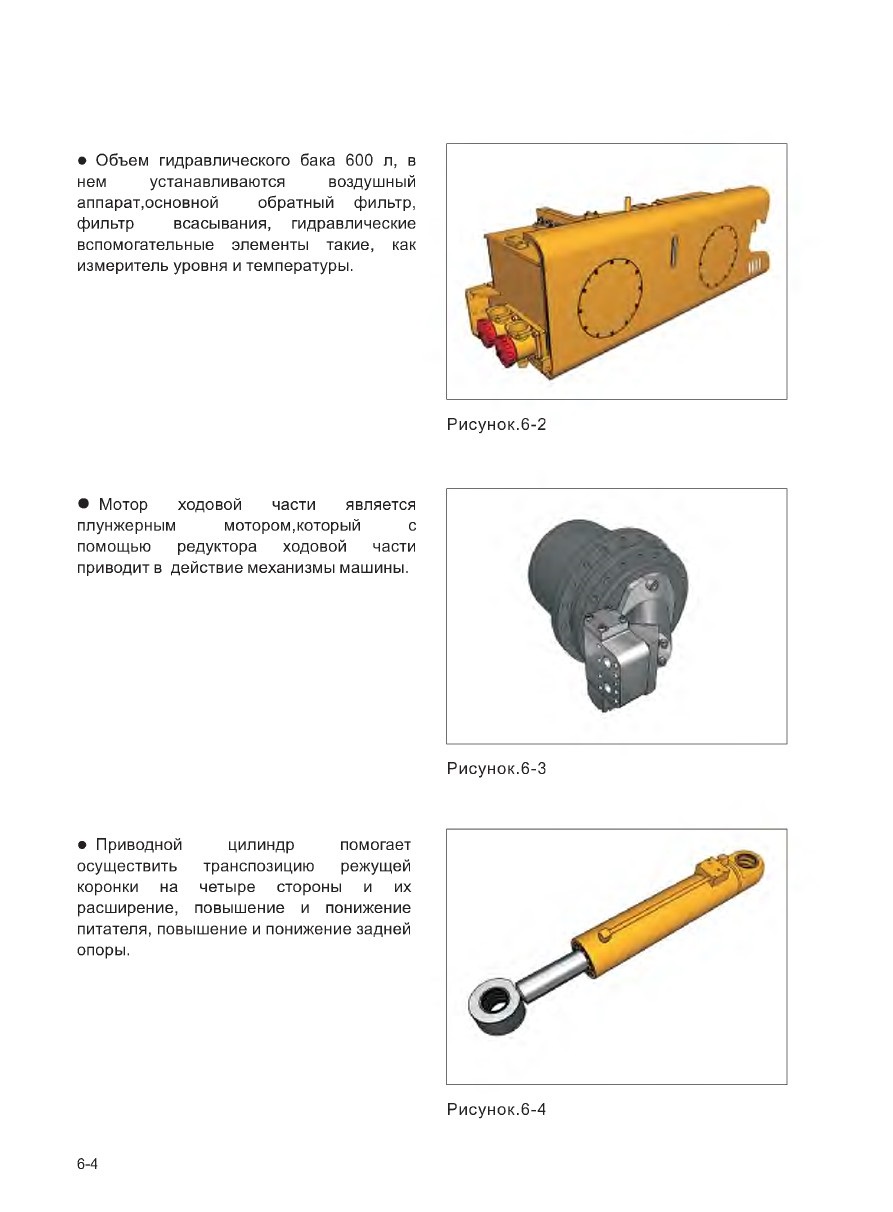 ● Объем гидравлического бака 600 л, в нем устанавливаются воздушный аппарат,основной обратный фильтр, фильтр всасывания, гидравлические вспомогательные элементы такие, как измеритель уровня и температуры.

Рисунок.6-2

● Мотор ходовой части является плунжерным мотором,который с помощью редуктора ходовой части приводит в действие механизмы машины.

Рисунок.6-3

● Приводной цилиндр помогает осуществить транспозицию режущей коронки на четыре стороны и их расширение, повышение и понижение питателя, повышение и понижение задней опоры.

Рисунок.6-4

6-4